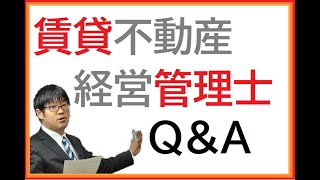 賃貸不動産
経営管理士
Q&A